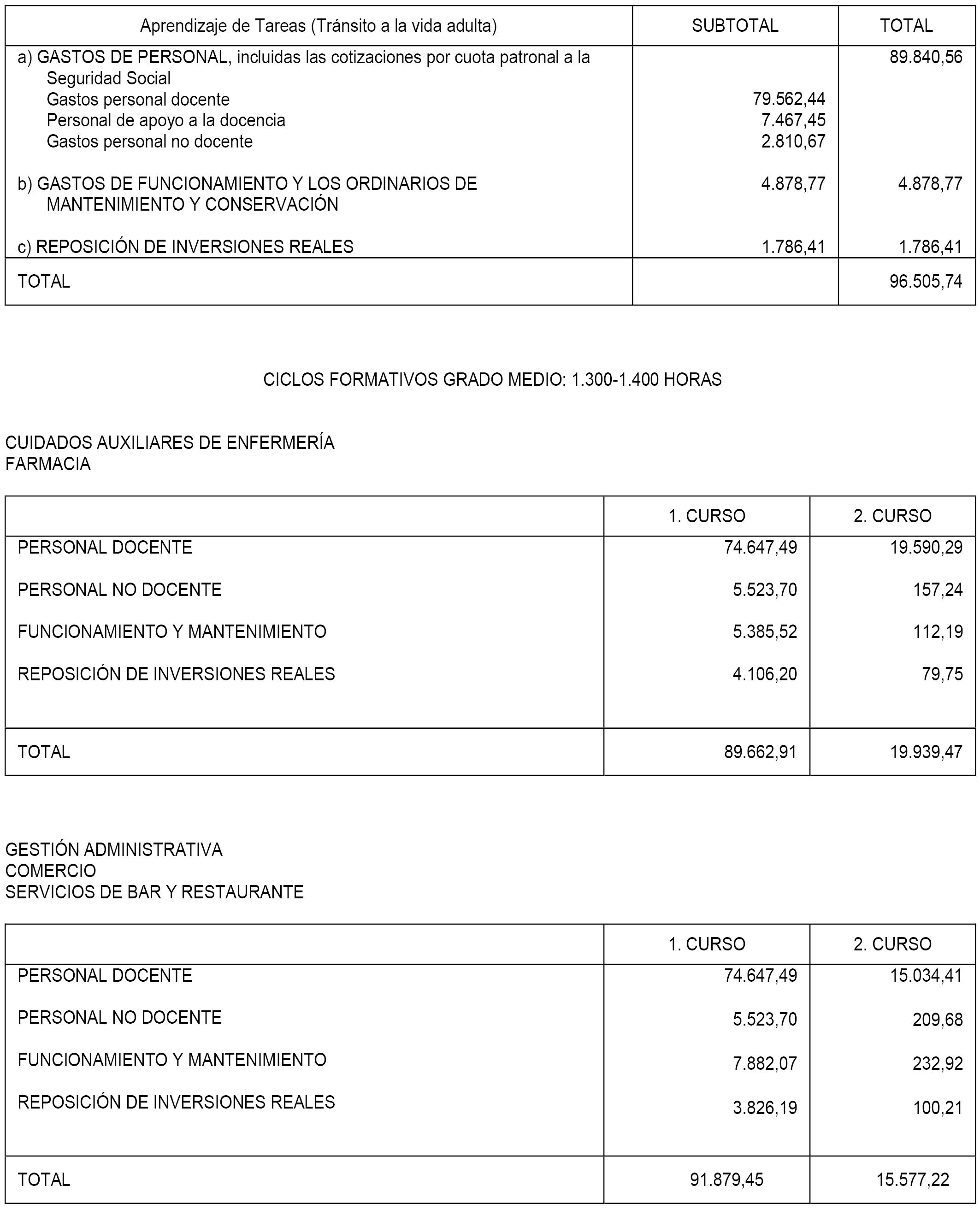 | Aprendizaje de Tareas (Tránsito a la vida adulta) | SUBTOTAL | TOTAL |
|---|---|---|
| a) GASTOS DE PERSONAL, incluidas las cotizaciones por cuota patronal a la Seguridad Social | | 89.840,56 |
| Gastos personal docente | 79.562,44 | |
| Personal de apoyo a la docencia | 7.467,45 | |
| Gastos personal no docente | 2.810,67 | |
| b) GASTOS DE FUNCIONAMIENTO Y LOS ORDINARIOS DE MANTENIMIENTO Y CONSERVACIÓN | 4.878,77 | 4.878,77 |
| c) REPOSICIÓN DE INVERSIONES REALES | 1.786,41 | 1.786,41 |
| TOTAL | | 96.505,74 |

CICLOS FORMATIVOS GRADO MEDIO: 1.300-1.400 HORAS

CUIDADOS AUXILIARES DE ENFERMERÍA
FARMACIA

| | 1. CURSO | 2. CURSO |
|---|---|---|
| PERSONAL DOCENTE | 74.647,49 | 19.590,29 |
| PERSONAL NO DOCENTE | 5.523,70 | 157,24 |
| FUNCIONAMIENTO Y MANTENIMIENTO | 5.385,52 | 112,19 |
| REPOSICIÓN DE INVERSIONES REALES | 4.106,20 | 79,75 |
| TOTAL | 89.662,91 | 19.939,47 |

GESTIÓN ADMINISTRATIVA
COMERCIO
SERVICIOS DE BAR Y RESTAURANTE

| | 1. CURSO | 2. CURSO |
|---|---|---|
| PERSONAL DOCENTE | 74.647,49 | 15.034,41 |
| PERSONAL NO DOCENTE | 5.523,70 | 209,68 |
| FUNCIONAMIENTO Y MANTENIMIENTO | 7.882,07 | 232,92 |
| REPOSICIÓN DE INVERSIONES REALES | 3.826,19 | 100,21 |
| TOTAL | 91.879,45 | 15.577,22 |